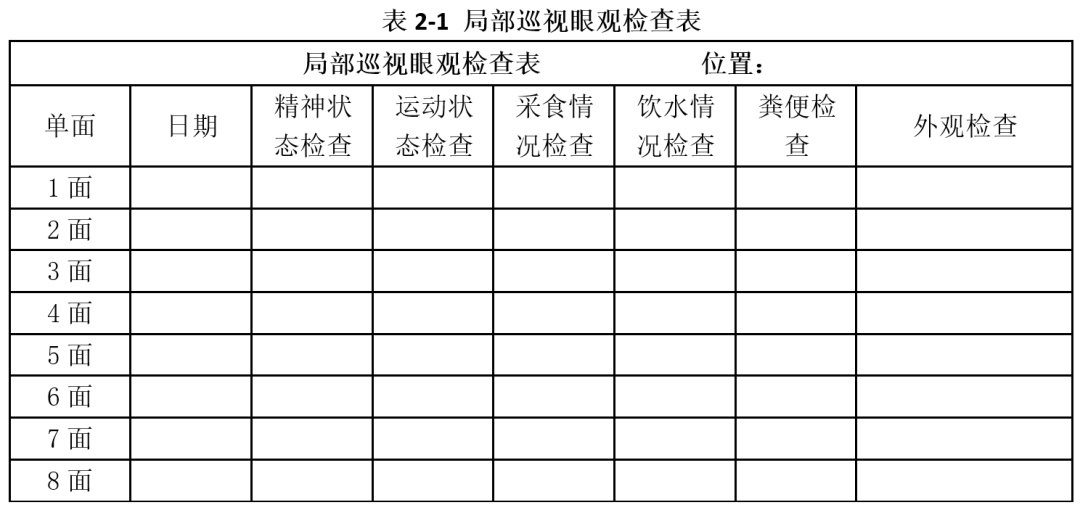 表 2-1 局部巡视眼观检查表

局部巡视眼观检查表　　　位置：

| 单面 | 日期 | 精神状态检查 | 运动状态检查 | 采食情况检查 | 饮水情况检查 | 粪便检查 | 外观检查 |
|---|---|---|---|---|---|---|---|
| 1 面 | | | | | | | |
| 2 面 | | | | | | | |
| 3 面 | | | | | | | |
| 4 面 | | | | | | | |
| 5 面 | | | | | | | |
| 6 面 | | | | | | | |
| 7 面 | | | | | | | |
| 8 面 | | | | | | | |